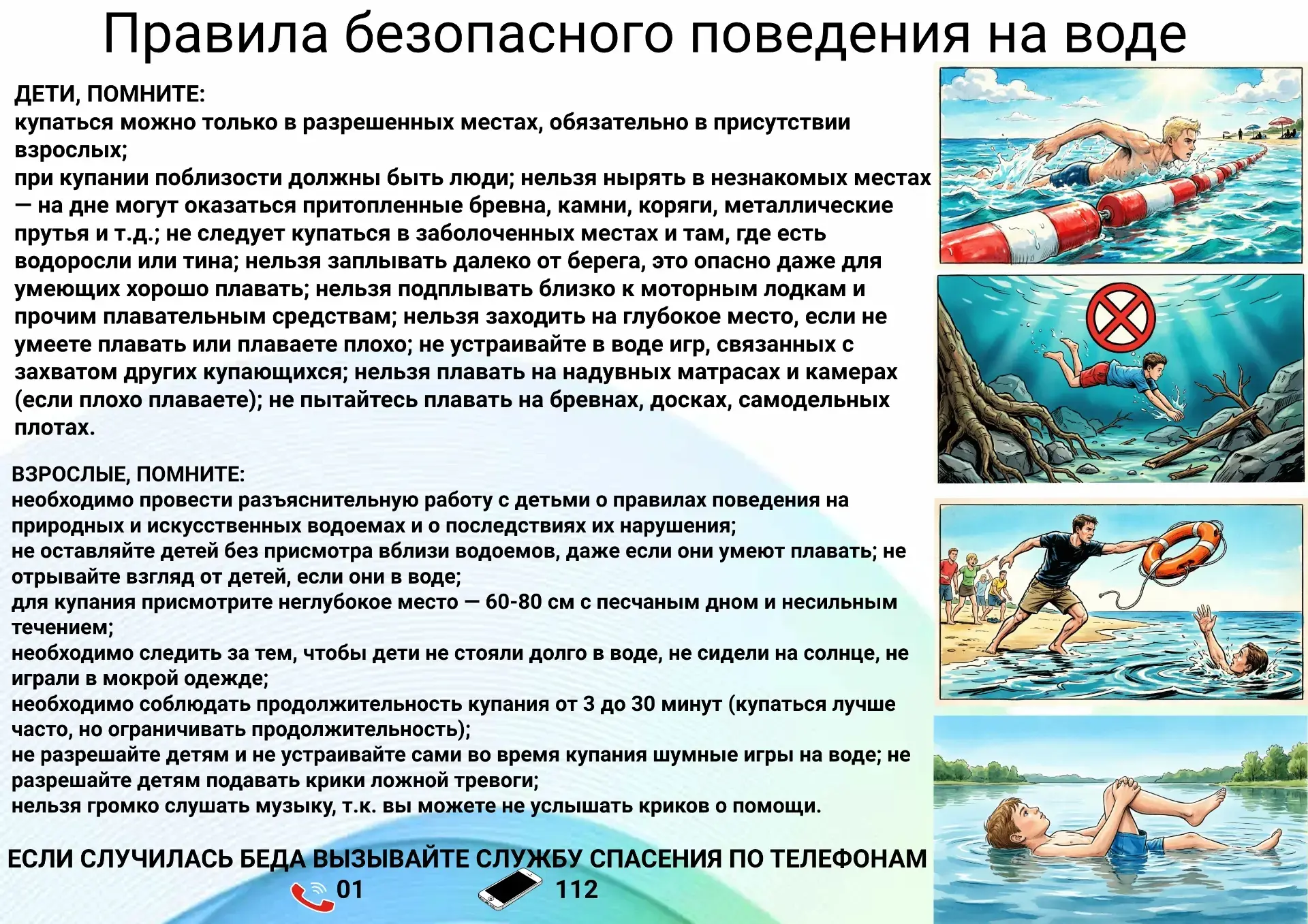 Правила безопасного поведения на воде

ДЕТИ, ПОМНИТЕ:
купаться можно только в разрешенных местах, обязательно в присутствии взрослых;
при купании поблизости должны быть люди; нельзя нырять в незнакомых местах — на дне могут оказаться притопленные бревна, камни, коряги, металлические прутья и т.д.; не следует купаться в заболоченных местах и там, где есть водоросли или тина; нельзя заплывать далеко от берега, это опасно даже для умеющих хорошо плавать; нельзя подплывать близко к моторным лодкам и прочим плавательным средствам; нельзя заходить на глубокое место, если не умеете плавать или плаваете плохо; не устраивайте в воде игр, связанных с захватом других купающихся; нельзя плавать на надувных матрасах и камерах (если плохо плаваете); не пытайтесь плавать на бревнах, досках, самодельных плотах.

ВЗРОСЛЫЕ, ПОМНИТЕ:
необходимо провести разъяснительную работу с детьми о правилах поведения на природных и искусственных водоемах и о последствиях их нарушения;
не оставляйте детей без присмотра вблизи водоемов, даже если они умеют плавать; не отрывайте взгляд от детей, если они в воде;
для купания присмотрите неглубокое место — 60-80 см с песчаным дном и несильным течением;
необходимо следить за тем, чтобы дети не стояли долго в воде, не сидели на солнце, не играли в мокрой одежде;
необходимо соблюдать продолжительность купания от 3 до 30 минут (купаться лучше часто, но ограничивать продолжительность);
не разрешайте детям и не устраивайте сами во время купания шумные игры на воде; не разрешайте детям подавать крики ложной тревоги;
нельзя громко слушать музыку, т.к. вы можете не услышать криков о помощи.

ЕСЛИ СЛУЧИЛАСЬ БЕДА ВЫЗЫВАЙТЕ СЛУЖБУ СПАСЕНИЯ ПО ТЕЛЕФОНАМ
01
112